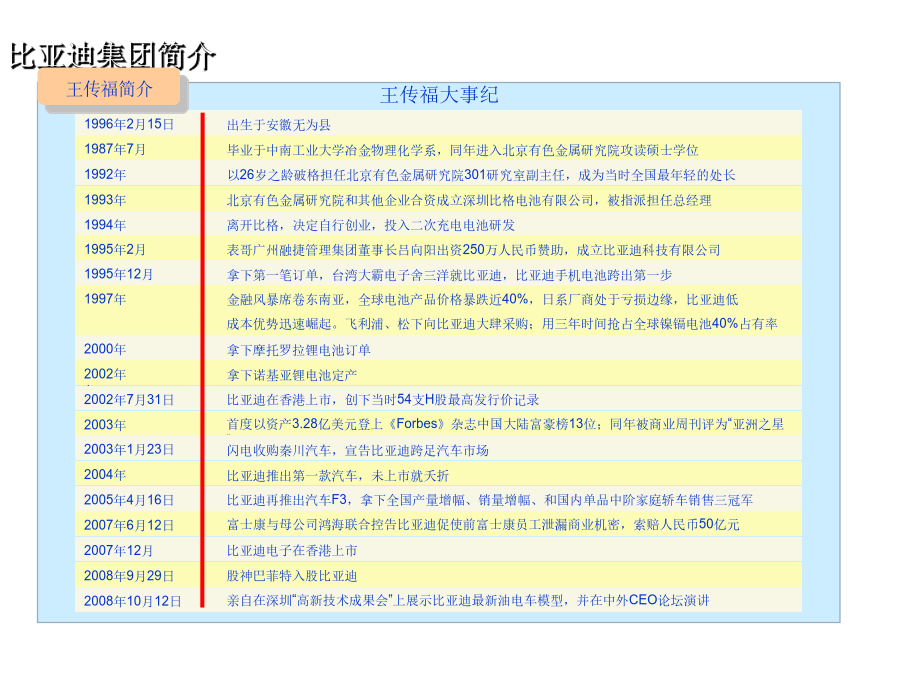 比亚迪集团简介

王传福简介

王传福大事纪

| | |
|---|---|
| 1996年2月15日 | 出生于安徽无为县 |
| 1987年7月 | 毕业于中南工业大学冶金物理化学系，同年进入北京有色金属研究院攻读硕士学位 |
| 1992年 | 以26岁之龄破格担任北京有色金属研究院301研究室副主任，成为当时全国最年轻的处长 |
| 1993年 | 北京有色金属研究院和其他企业合资成立深圳比格电池有限公司，被指派担任总经理 |
| 1994年 | 离开比格，决定自行创业，投入二次充电电池研发 |
| 1995年2月 | 表哥广州融捷管理集团董事长吕向阳出资250万人民币赞助，成立比亚迪科技有限公司 |
| 1995年12月 | 拿下第一笔订单，台湾大霸电子舍三洋就比亚迪，比亚迪手机电池跨出第一步 |
| 1997年 | 金融风暴席卷东南亚，全球电池产品价格暴跌近40%，日系厂商处于亏损边缘，比亚迪低成本优势迅速崛起。飞利浦、松下向比亚迪大肆采购；用三年时间抢占全球镍镉电池40%占有率 |
| 2000年 | 拿下摩托罗拉锂电池订单 |
| 2002年 | 拿下诺基亚锂电池定产 |
| 2002年7月31日 | 比亚迪在香港上市，创下当时54支H股最高发行价记录 |
| 2003年 | 首度以资产3.28亿美元登上《Forbes》杂志中国大陆富豪榜13位；同年被商业周刊评为“亚洲之星 |
| 2003年1月23日 | 闪电收购秦川汽车，宣告比亚迪跨足汽车市场 |
| 2004年 | 比亚迪推出第一款汽车，未上市就夭折 |
| 2005年4月16日 | 比亚迪再推出汽车F3，拿下全国产量增幅、销量增幅、和国内单品中阶家庭轿车销售三冠军 |
| 2007年6月12日 | 富士康与母公司鸿海联合控告比亚迪促使前富士康员工泄漏商业机密，索赔人民币50亿元 |
| 2007年12月 | 比亚迪电子在香港上市 |
| 2008年9月29日 | 股神巴菲特入股比亚迪 |
| 2008年10月12日 | 亲自在深圳“高新技术成果会”上展示比亚迪最新油电车模型，并在中外CEO论坛演讲 |